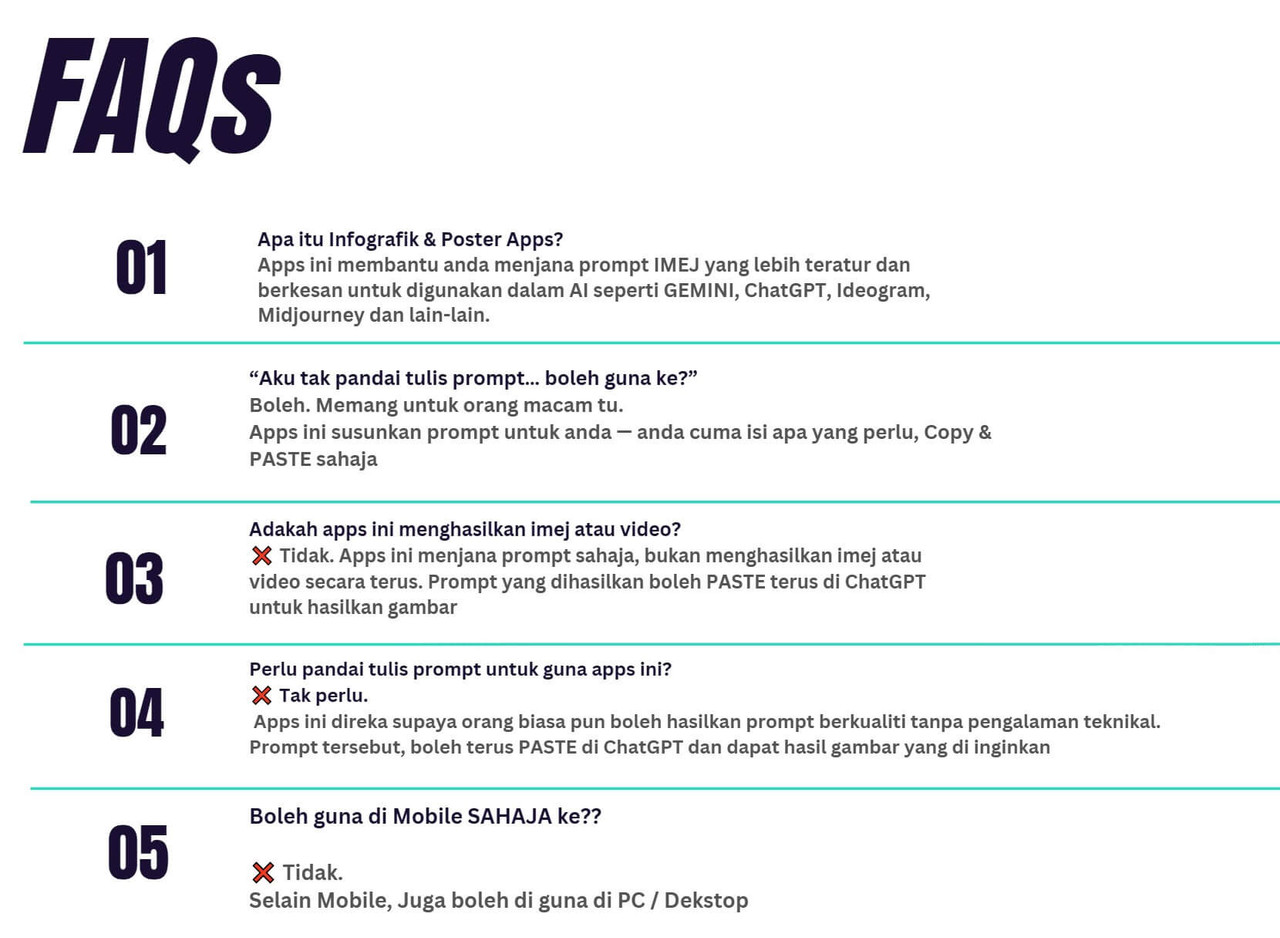 FAQs

01

Apa itu Infografik & Poster Apps?
Apps ini membantu anda menjana prompt IMEJ yang lebih teratur dan berkesan untuk digunakan dalam AI seperti GEMINI, ChatGPT, Ideogram, Midjourney dan lain-lain.

02

“Aku tak pandai tulis prompt... boleh guna ke?”
Boleh. Memang untuk orang macam tu.
Apps ini susunkan prompt untuk anda — anda cuma isi apa yang perlu, Copy & PASTE sahaja

03

Adakah apps ini menghasilkan imej atau video?
❌ Tidak. Apps ini menjana prompt sahaja, bukan menghasilkan imej atau video secara terus. Prompt yang dihasilkan boleh PASTE terus di ChatGPT untuk hasilkan gambar

04

Perlu pandai tulis prompt untuk guna apps ini?
❌ Tak perlu.
Apps ini direka supaya orang biasa pun boleh hasilkan prompt berkualiti tanpa pengalaman teknikal.
Prompt tersebut, boleh terus PASTE di ChatGPT dan dapat hasil gambar yang di inginkan

05

Boleh guna di Mobile SAHAJA ke??

❌ Tidak.
Selain Mobile, Juga boleh di guna di PC / Dekstop